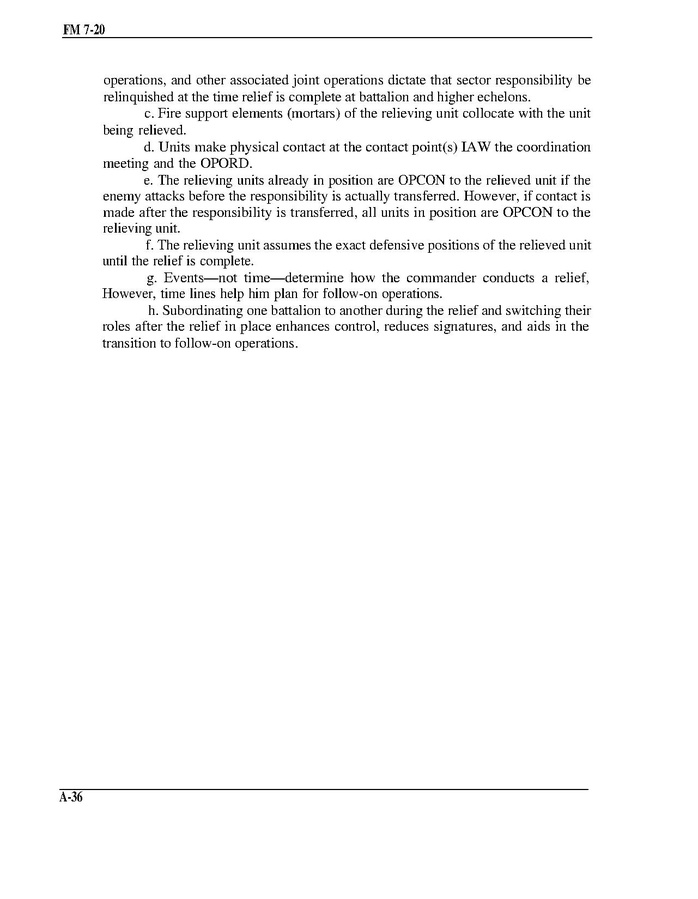 FM 7-20

operations, and other associated joint operations dictate that sector responsibility be relinquished at the time relief is complete at battalion and higher echelons.

c. Fire support elements (mortars) of the relieving unit collocate with the unit being relieved.

d. Units make physical contact at the contact point(s) IAW the coordination meeting and the OPORD.

e. The relieving units already in position are OPCON to the relieved unit if the enemy attacks before the responsibility is actually transferred. However, if contact is made after the responsibility is transferred, all units in position are OPCON to the relieving unit.

f. The relieving unit assumes the exact defensive positions of the relieved unit until the relief is complete.

g. Events—not time—determine how the commander conducts a relief, However, time lines help him plan for follow-on operations.

h. Subordinating one battalion to another during the relief and switching their roles after the relief in place enhances control, reduces signatures, and aids in the transition to follow-on operations.

A-36